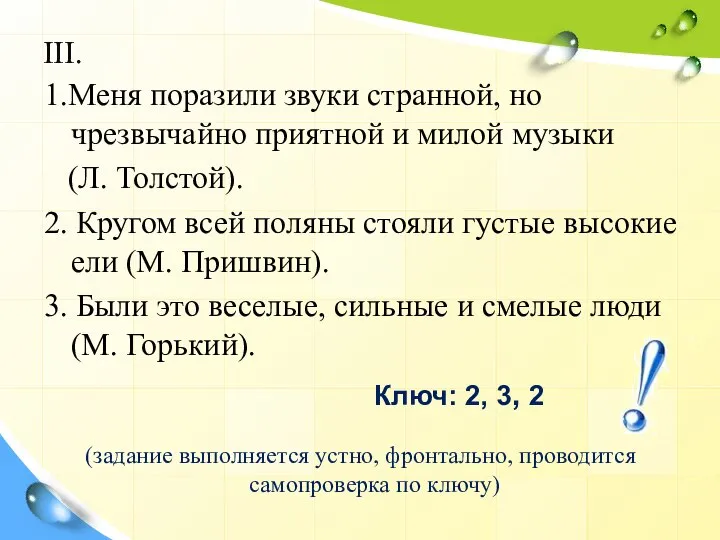 III.

1.Меня поразили звуки странной, но чрезвычайно приятной и милой музыки (Л. Толстой).

2. Кругом всей поляны стояли густые высокие ели (М. Пришвин).

3. Были это веселые, сильные и смелые люди (М. Горький).

Ключ: 2, 3, 2

(задание выполняется устно, фронтально, проводится самопроверка по ключу)